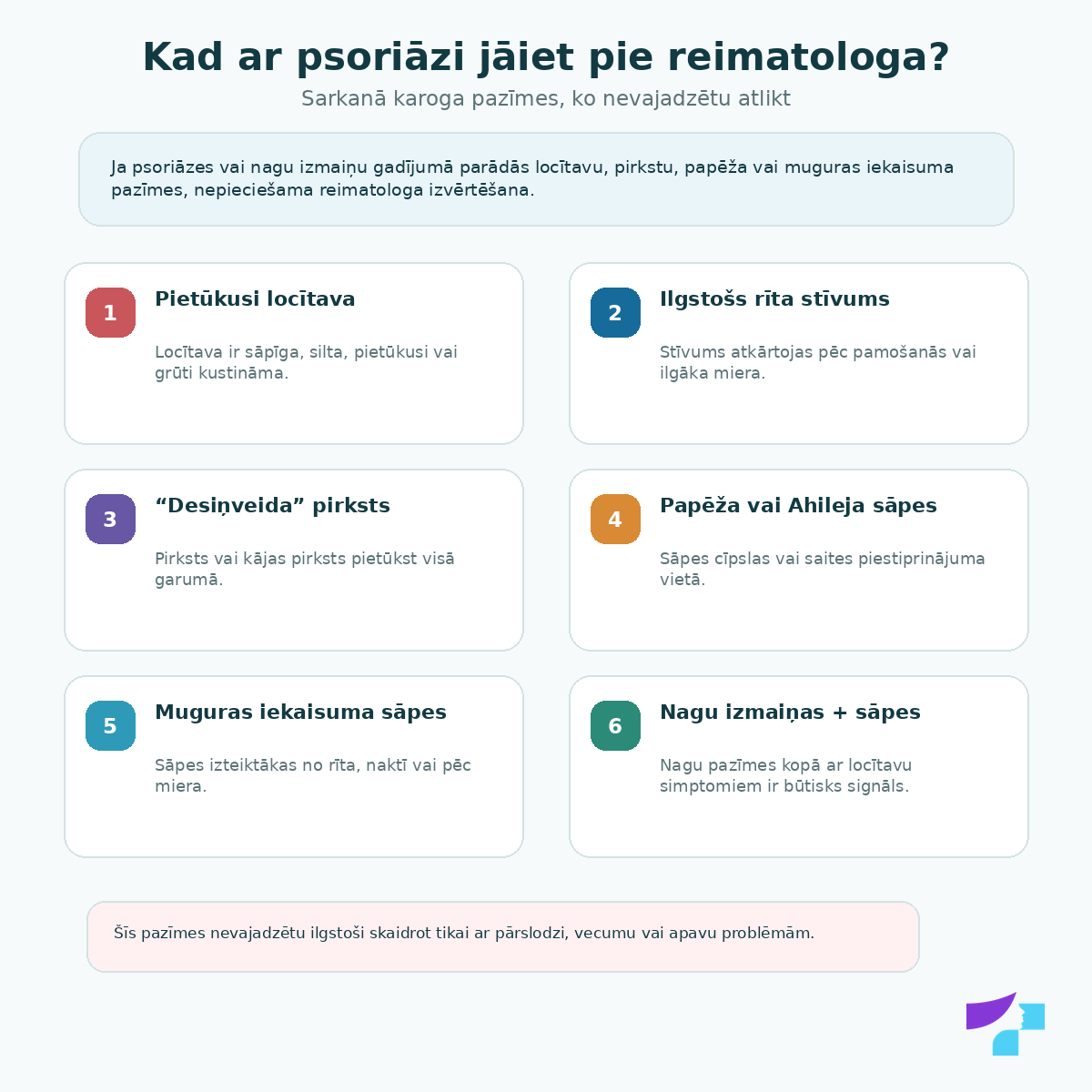 Kad ar psoriāzi jāiet pie reimatologa?

Sarkanā karoga pazīmes, ko nevajadzētu atlikt

Ja psoriāzes vai nagu izmaiņu gadījumā parādās locītavu, pirkstu, papēža vai muguras iekaisuma pazīmes, nepieciešama reimatologa izvērtēšana.

1

Pietūkusi locītava

Locītava ir sāpīga, silta, pietūkusi vai grūti kustināma.

2

Ilgstošs rīta stīvums

Stīvums atkārtojas pēc pamošanās vai ilgāka miera.

3

“Desiņveida” pirksts

Pirksts vai kājas pirksts pietūkst visā garumā.

4

Papēža vai Ahileja sāpes

Sāpes cīpslas vai saites piestiprinājuma vietā.

5

Muguras iekaisuma sāpes

Sāpes izteiktākas no rīta, naktī vai pēc miera.

6

Nagu izmaiņas + sāpes

Nagu pazīmes kopā ar locītavu simptomiem ir būtisks signāls.

Šīs pazīmes nevajadzētu ilgstoši skaidrot tikai ar pārslodzi, vecumu vai apavu problēmām.